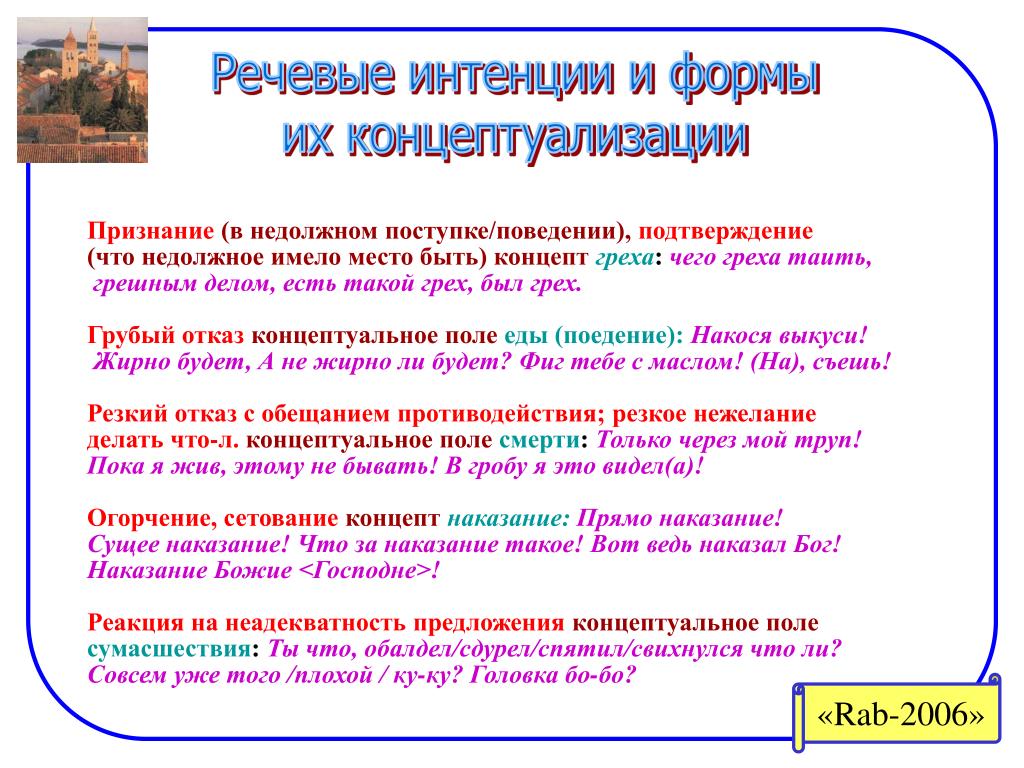 Речевые интенции и формы их концептуализации

Признание (в недолжном поступке/поведении), подтверждение (что недолжное имело место быть) концепт греха: чего греха таить, грешным делом, есть такой грех, был грех.

Грубый отказ концептуальное поле еды (поедение): Накося выкуси! Жирно будет, А не жирно ли будет? Фиг тебе с маслом! (На), съешь!

Резкий отказ с обещанием противодействия; резкое нежелание делать что-л. концептуальное поле смерти: Только через мой труп! Пока я жив, этому не бывать! В гробу я это видел(а)!

Огорчение, сетование концепт наказание: Прямо наказание! Сущее наказание! Что за наказание такое! Вот ведь наказал Бог! Наказание Божие <Господне>!

Реакция на неадекватность предложения концептуальное поле сумасшествия: Ты что, обалдел/сдурел/спятил/свихнулся что ли? Совсем уже того /плохой / ку-ку? Головка бо-бо?

«Rab-2006»